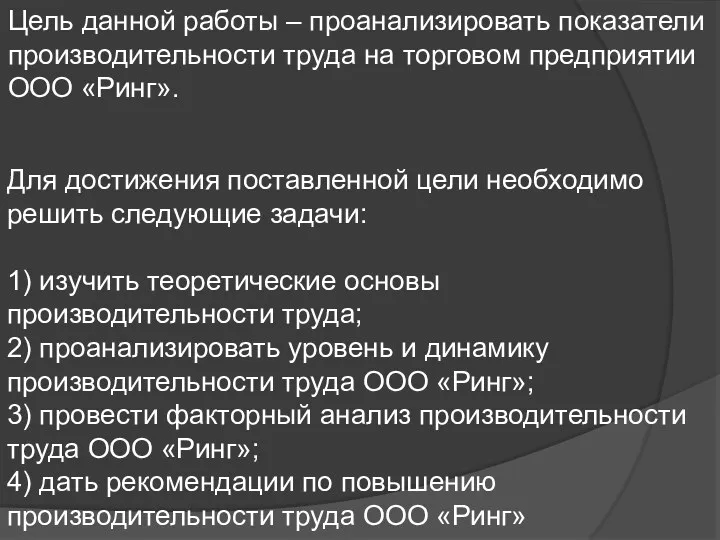 Цель данной работы – проанализировать показатели производительности труда на торговом предприятии ООО «Ринг».

Для достижения поставленной цели необходимо решить следующие задачи:

1) изучить теоретические основы производительности труда;
2) проанализировать уровень и динамику производительности труда ООО «Ринг»;
3) провести факторный анализ производительности труда ООО «Ринг»;
4) дать рекомендации по повышению производительности труда ООО «Ринг»